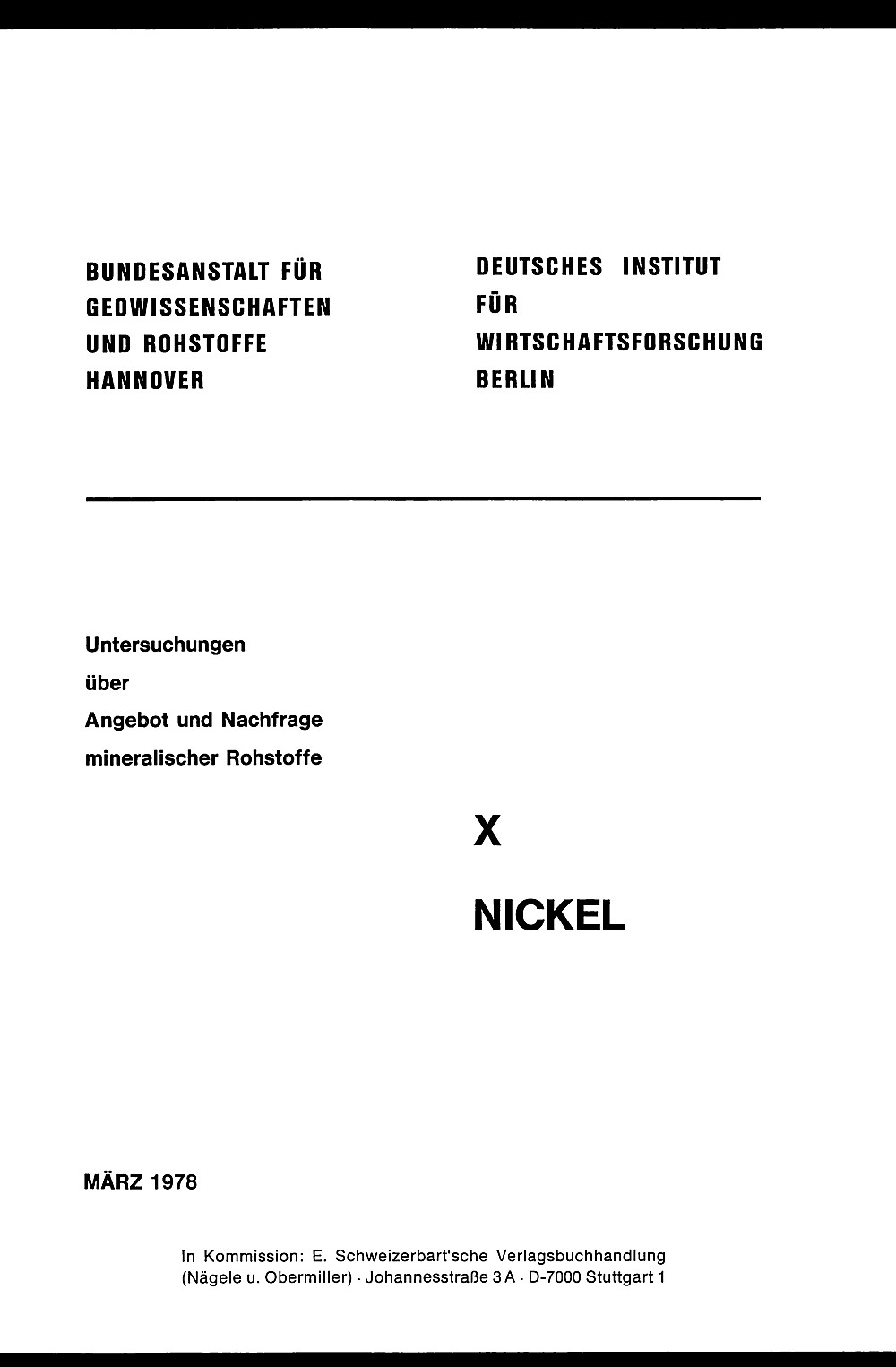 BUNDESANSTALT FÜR GEOWISSENSCHAFTEN UND ROHSTOFFE HANNOVER

DEUTSCHES INSTITUT FÜR WIRTSCHAFTSFORSCHUNG BERLIN

Untersuchungen über Angebot und Nachfrage mineralischer Rohstoffe

X

NICKEL

MÄRZ 1978

In Kommission: E. Schweizerbart'sche Verlagsbuchhandlung (Nägele u. Obermiller) · Johannesstraße 3 A · D-7000 Stuttgart 1